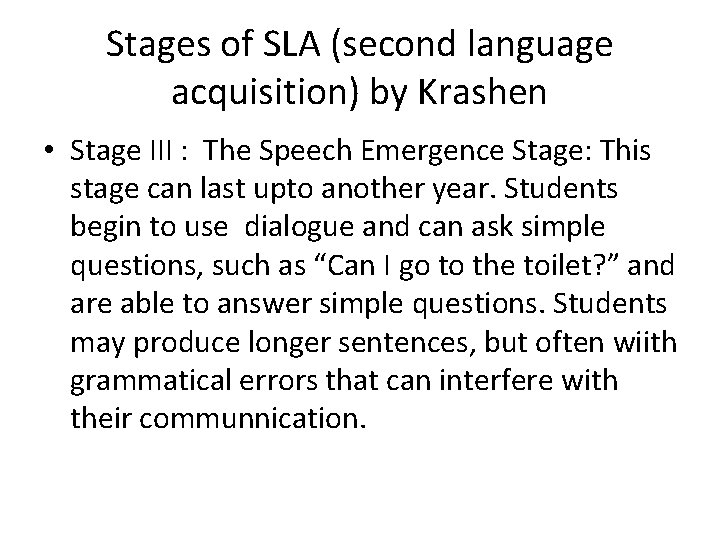 Stages of SLA (second language acquisition) by Krashen

• Stage III : The Speech Emergence Stage: This stage can last upto another year. Students begin to use dialogue and can ask simple questions, such as “Can I go to the toilet?” and are able to answer simple questions. Students may produce longer sentences, but often wiith grammatical errors that can interfere with their communnication.